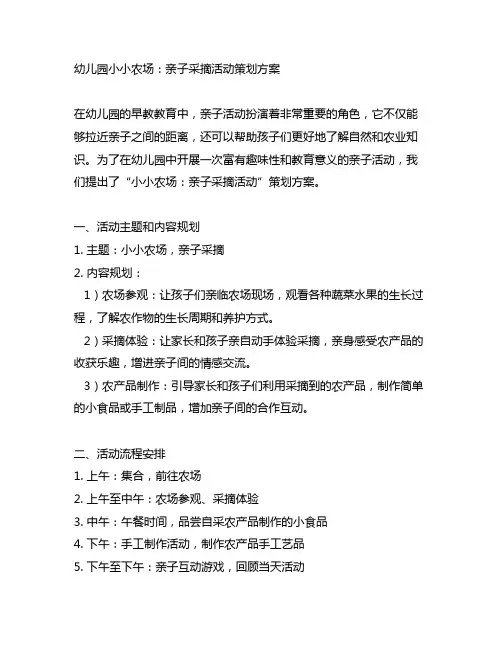 幼儿园小小农场：亲子采摘活动策划方案

在幼儿园的早教教育中，亲子活动扮演着非常重要的角色，它不仅能够拉近亲子之间的距离，还可以帮助孩子们更好地了解自然和农业知识。为了在幼儿园中开展一次富有趣味性和教育意义的亲子活动，我们提出了“小小农场：亲子采摘活动”策划方案。

一、活动主题和内容规划
1. 主题：小小农场，亲子采摘
2. 内容规划：
1）农场参观：让孩子们亲临农场现场，观看各种蔬菜水果的生长过程，了解农作物的生长周期和养护方式。
2）采摘体验：让家长和孩子亲自动手体验采摘，亲身感受农产品的收获乐趣，增进亲子间的情感交流。
3）农产品制作：引导家长和孩子们利用采摘到的农产品，制作简单的小食品或手工制品，增加亲子间的合作互动。

二、活动流程安排
1. 上午：集合，前往农场
2. 上午至中午：农场参观、采摘体验
3. 中午：午餐时间，品尝自采农产品制作的小食品
4. 下午：手工制作活动，制作农产品手工艺品
5. 下午至下午：亲子互动游戏，回顾当天活动